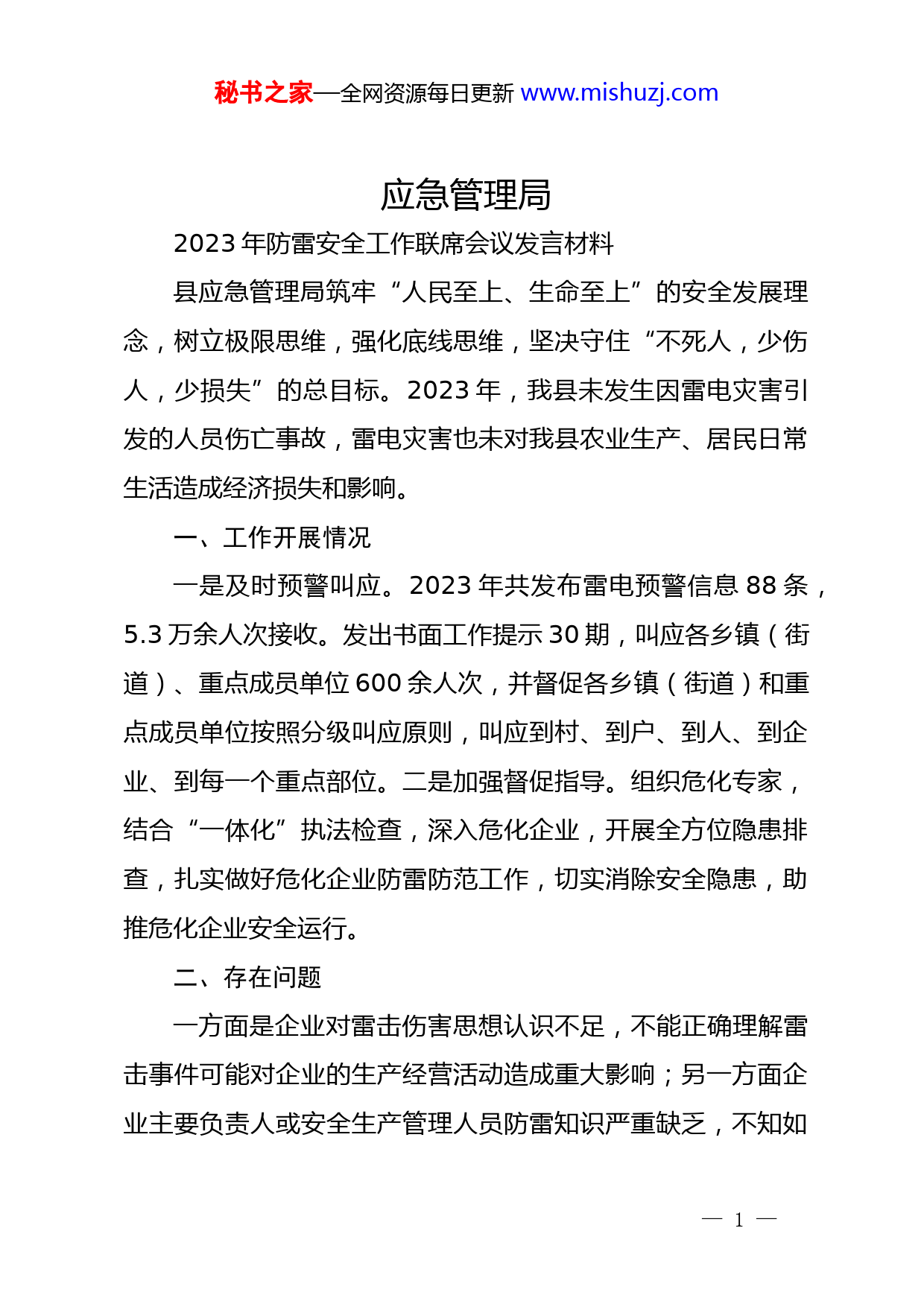 秘书之家—全网资源每日更新 www.mishuzj.com

应急管理局

2023 年防雷安全工作联席会议发言材料

县应急管理局筑牢“人民至上、生命至上”的安全发展理念，树立极限思维，强化底线思维，坚决守住“不死人，少伤人，少损失”的总目标。2023 年，我县未发生因雷电灾害引发的人员伤亡事故，雷电灾害也未对我县农业生产、居民日常生活造成经济损失和影响。

一、工作开展情况

一是及时预警叫应。2023 年共发布雷电预警信息 88 条，5.3 万余人次接收。发出书面工作提示 30 期，叫应各乡镇（街道）、重点成员单位 600 余人次，并督促各乡镇（街道）和重点成员单位按照分级叫应原则，叫应到村、到户、到人、到企业、到每一个重点部位。二是加强督促指导。组织危化专家，结合“一体化”执法检查，深入危化企业，开展全方位隐患排查，扎实做好危化企业防雷防范工作，切实消除安全隐患，助推危化企业安全运行。

二、存在问题

一方面是企业对雷击伤害思想认识不足，不能正确理解雷击事件可能对企业的生产经营活动造成重大影响；另一方面企业主要负责人或安全生产管理人员防雷知识严重缺乏，不知如

— 1 —